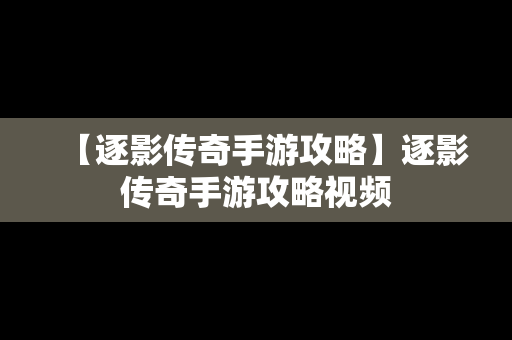 【逐影传奇手游攻略】逐影传奇手游攻略视频